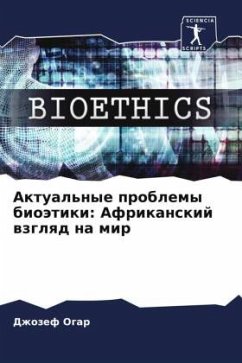 SCIENCIA
SCRIPTS

BIOETHICS

Актуальные проблемы биоэтики: Африканский взгляд на мир

Джозеф Огар